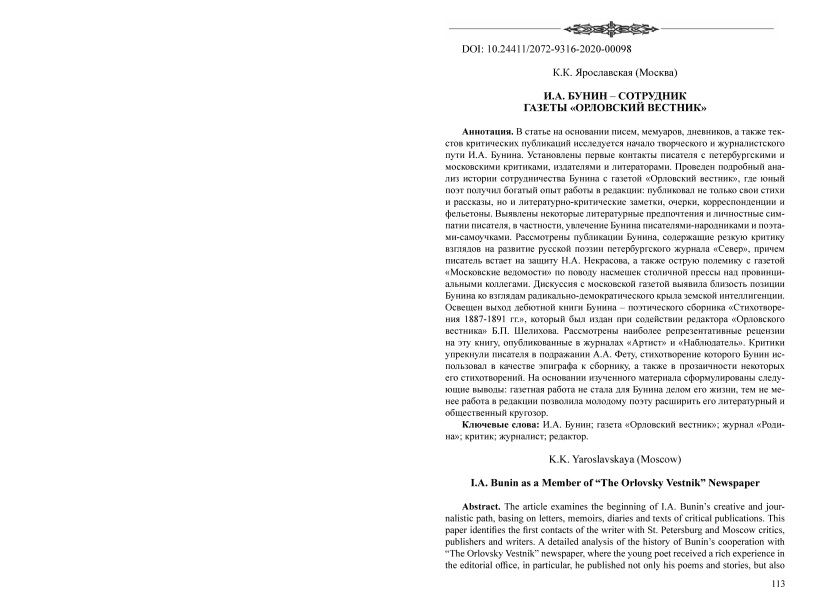 DOI: 10.24411/2072-9316-2020-00098

К.К. Ярославская (Москва)

И.А. БУНИН – СОТРУДНИК
ГАЗЕТЫ «ОРЛОВСКИЙ ВЕСТНИК»

Аннотация. В статье на основании писем, мемуаров, дневников, а также текстов критических публикаций исследуется начало творческого и журналистского пути И.А. Бунина. Установлены первые контакты писателя с петербургскими и московскими критиками, издателями и литераторами. Проведен подробный анализ истории сотрудничества Бунина с газетой «Орловский вестник», где юный поэт получил богатый опыт работы в редакции: публиковал не только свои стихи и рассказы, но и литературно-критические заметки, очерки, корреспонденции и фельетоны. Выявлены некоторые литературные предпочтения и личностные симпатии писателя, в частности, увлечение Бунина писателями-народниками и поэтами-самоучками. Рассмотрены публикации Бунина, содержащие резкую критику взглядов на развитие русской поэзии петербургского журнала «Север», причем писатель встает на защиту Н.А. Некрасова, а также острую полемику с газетой «Московские ведомости» по поводу насмешек столичной прессы над провинциальными коллегами. Дискуссия с московской газетой выявила близость позиции Бунина ко взглядам радикально-демократического крыла земской интеллигенции. Освещен выход дебютной книги Бунина – поэтического сборника «Стихотворения 1887-1891 гг.», который был издан при содействии редактора «Орловского вестника» Б.П. Шелихова. Рассмотрены наиболее репрезентативные рецензии на эту книгу, опубликованные в журналах «Артист» и «Наблюдатель». Критики упрекнули писателя в подражании А.А. Фету, стихотворение которого Бунин использовал в качестве эпиграфа к сборнику, а также в прозаичности некоторых его стихотворений. На основании изученного материала сформулированы следующие выводы: газетная работа не стала для Бунина делом его жизни, тем не менее работа в редакции позволила молодому поэту расширить его литературный и общественный кругозор.

Ключевые слова: И.А. Бунин; газета «Орловский вестник»; журнал «Родина»; критик; журналист; редактор.

K.K. Yaroslavskaya (Moscow)

I.A. Bunin as a Member of “The Orlovsky Vestnik” Newspaper

Abstract. The article examines the beginning of I.A. Bunin’s creative and journalistic path, basing on letters, memoirs, diaries and texts of critical publications. This paper identifies the first contacts of the writer with St. Petersburg and Moscow critics, publishers and writers. A detailed analysis of the history of Bunin’s cooperation with “The Orlovsky Vestnik” newspaper, where the young poet received a rich experience in the editorial office, in particular, he published not only his poems and stories, but also

113